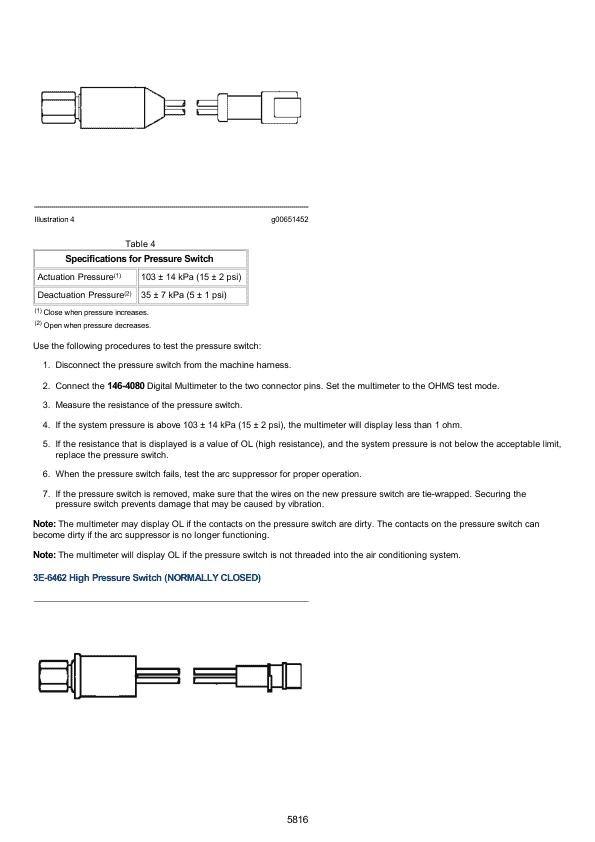 Illustration 4

g00651452

Table 4

| Specifications for Pressure Switch | |
|---|---|
| Actuation Pressure$^{(1)}$ | 103 ± 14 kPa (15 ± 2 psi) |
| Deactuation Pressure$^{(2)}$ | 35 ± 7 kPa (5 ± 1 psi) |

$^{(1)}$ Close when pressure increases.

$^{(2)}$ Open when pressure decreases.

Use the following procedures to test the pressure switch:

1. Disconnect the pressure switch from the machine harness.

2. Connect the 146-4080 Digital Multimeter to the two connector pins. Set the multimeter to the OHMS test mode.

3. Measure the resistance of the pressure switch.

4. If the system pressure is above 103 ± 14 kPa (15 ± 2 psi), the multimeter will display less than 1 ohm.

5. If the resistance that is displayed is a value of OL (high resistance), and the system pressure is not below the acceptable limit, replace the pressure switch.

6. When the pressure switch fails, test the arc suppressor for proper operation.

7. If the pressure switch is removed, make sure that the wires on the new pressure switch are tie-wrapped. Securing the pressure switch prevents damage that may be caused by vibration.

Note: The multimeter may display OL if the contacts on the pressure switch are dirty. The contacts on the pressure switch can become dirty if the arc suppressor is no longer functioning.

Note: The multimeter will display OL if the pressure switch is not threaded into the air conditioning system.

3E-6462 High Pressure Switch (NORMALLY CLOSED)

5816